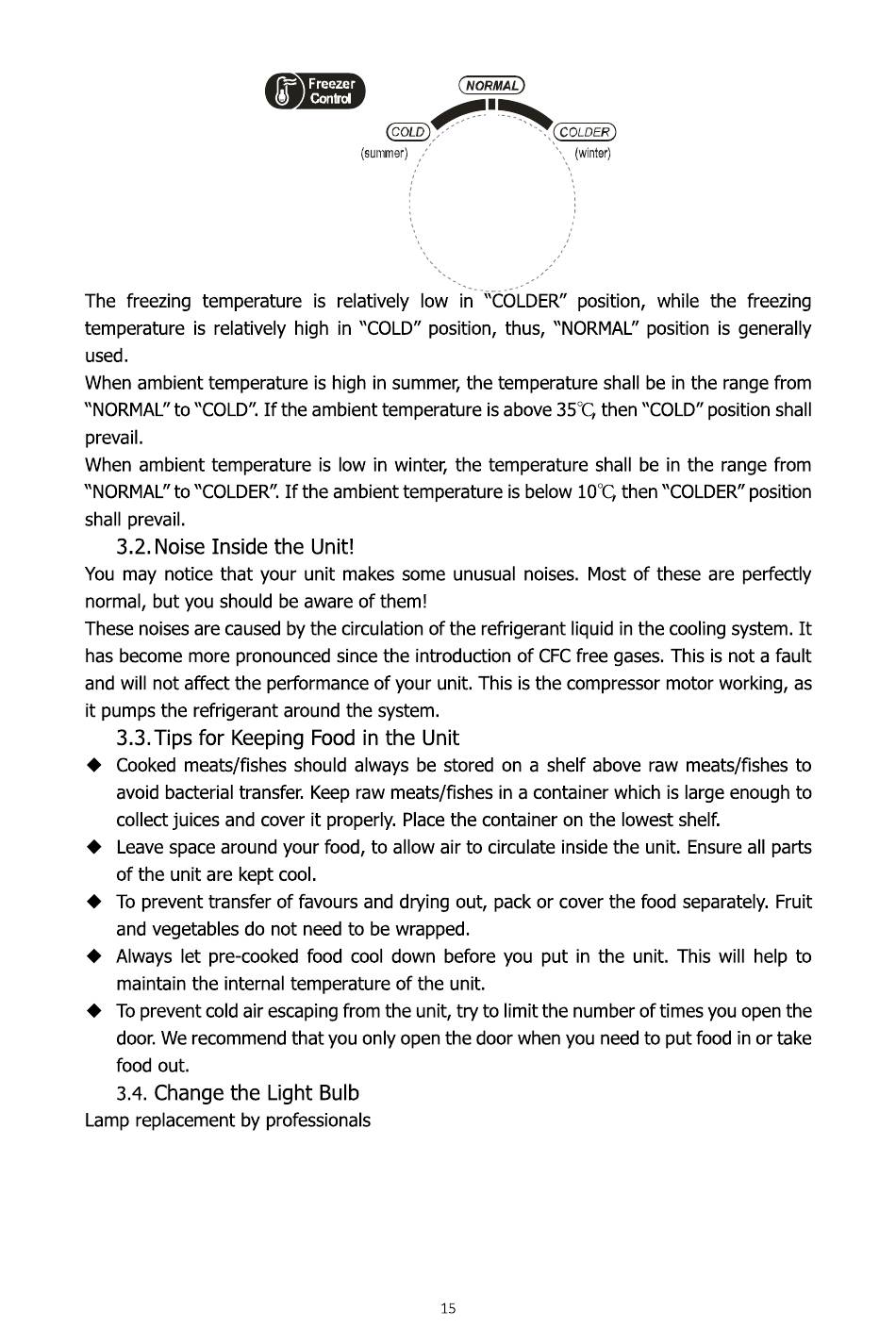 Freezer Control

NORMAL

COLD
(summer)

COLDER
(winter)

The freezing temperature is relatively low in "COLDER" position, while the freezing temperature is relatively high in "COLD" position, thus, "NORMAL" position is generally used.
When ambient temperature is high in summer, the temperature shall be in the range from "NORMAL" to "COLD". If the ambient temperature is above 35℃, then "COLD" position shall prevail.
When ambient temperature is low in winter, the temperature shall be in the range from "NORMAL" to "COLDER". If the ambient temperature is below 10℃, then "COLDER" position shall prevail.

3.2. Noise Inside the Unit!
You may notice that your unit makes some unusual noises. Most of these are perfectly normal, but you should be aware of them!
These noises are caused by the circulation of the refrigerant liquid in the cooling system. It has become more pronounced since the introduction of CFC free gases. This is not a fault and will not affect the performance of your unit. This is the compressor motor working, as it pumps the refrigerant around the system.

3.3. Tips for Keeping Food in the Unit
◆ Cooked meats/fishes should always be stored on a shelf above raw meats/fishes to avoid bacterial transfer. Keep raw meats/fishes in a container which is large enough to collect juices and cover it properly. Place the container on the lowest shelf.
◆ Leave space around your food, to allow air to circulate inside the unit. Ensure all parts of the unit are kept cool.
◆ To prevent transfer of favours and drying out, pack or cover the food separately. Fruit and vegetables do not need to be wrapped.
◆ Always let pre-cooked food cool down before you put in the unit. This will help to maintain the internal temperature of the unit.
◆ To prevent cold air escaping from the unit, try to limit the number of times you open the door. We recommend that you only open the door when you need to put food in or take food out.

3.4. Change the Light Bulb
Lamp replacement by professionals

15